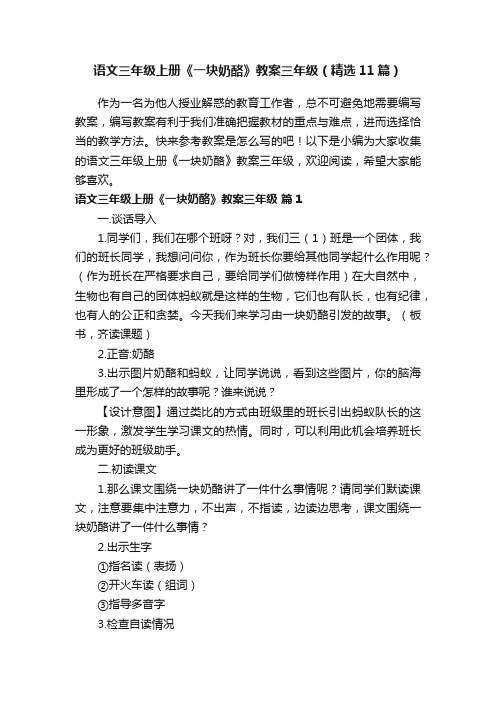 语文三年级上册《一块奶酪》教案三年级（精选11篇）

作为一名为他人授业解惑的教育工作者，总不可避免地需要编写教案，编写教案有利于我们准确把握教材的重点与难点，进而选择恰当的教学方法。快来参考教案是怎么写的吧！以下是小编为大家收集的语文三年级上册《一块奶酪》教案三年级，欢迎阅读，希望大家能够喜欢。

语文三年级上册《一块奶酪》教案三年级 篇1

一.谈话导入

1.同学们，我们在哪个班呀？对，我们三（1）班是一个团体，我们的班长同学，我想问问你，作为班长你要给其他同学起什么作用呢？（作为班长在严格要求自己，要给同学们做榜样作用）在大自然中，生物也有自己的团体蚂蚁就是这样的生物，它们也有队长，也有纪律，也有人的公正和贪婪。今天我们来学习由一块奶酪引发的故事。（板书，齐读课题）

2.正音:奶酪

3.出示图片奶酪和蚂蚁，让同学说说，看到这些图片，你的脑海里形成了一个怎样的故事呢？谁来说说？

【设计意图】通过类比的方式由班级里的班长引出蚂蚁队长的这一形象，激发学生学习课文的热情。同时，可以利用此机会培养班长成为更好的班级助手。

二.初读课文

1.那么课文围绕一块奶酪讲了一件什么事情呢？请同学们默读课文，注意要集中注意力，不出声，不指读，边读边思考，课文围绕一块奶酪讲了一件什么事情？

2.出示生字

①指名读（表扬）

②开火车读（组词）

③指导多音字

3.检查自读情况